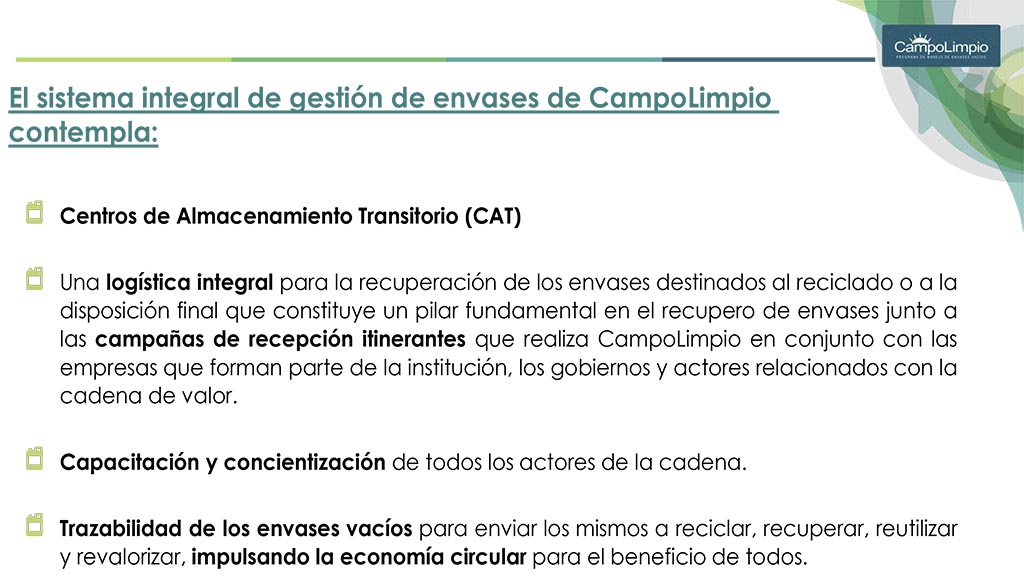 CampoLimpio
PROGRAMA DE MANEJO DE ENVASES VACÍOS

El sistema integral de gestión de envases de CampoLimpio contempla:

Centros de Almacenamiento Transitorio (CAT)

Una logística integral para la recuperación de los envases destinados al reciclado o a la disposición final que constituye un pilar fundamental en el recupero de envases junto a las campañas de recepción itinerantes que realiza CampoLimpio en conjunto con las empresas que forman parte de la institución, los gobiernos y actores relacionados con la cadena de valor.

Capacitación y concientización de todos los actores de la cadena.

Trazabilidad de los envases vacíos para enviar los mismos a reciclar, recuperar, reutilizar y revalorizar, impulsando la economía circular para el beneficio de todos.